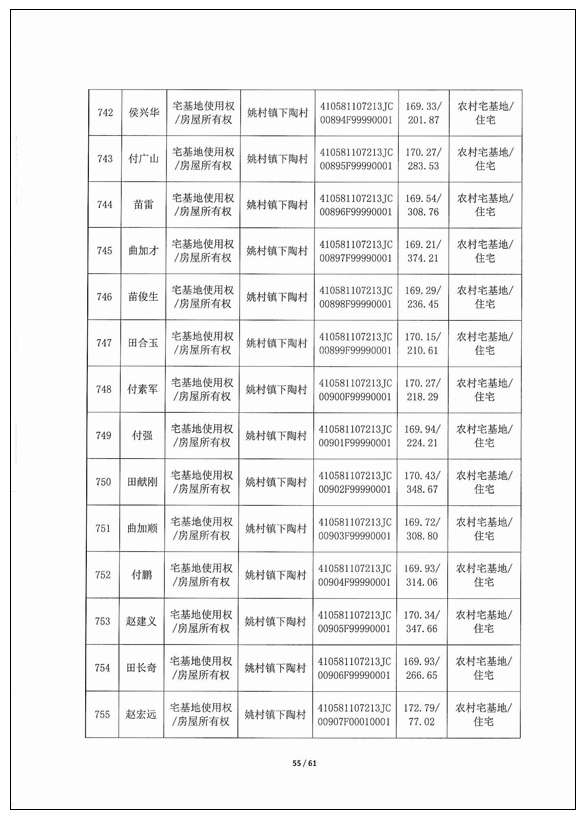 | 742 | 侯兴华 | 宅基地使用权/房屋所有权 | 姚村镇下陶村 | 410581107213JC00894F99990001 | 169.33/201.87 | 农村宅基地/住宅 |
|---|---|---|---|---|---|---|
| 743 | 付广山 | 宅基地使用权/房屋所有权 | 姚村镇下陶村 | 410581107213JC00895F99990001 | 170.27/283.53 | 农村宅基地/住宅 |
| 744 | 苗雷 | 宅基地使用权/房屋所有权 | 姚村镇下陶村 | 410581107213JC00896F99990001 | 169.54/308.76 | 农村宅基地/住宅 |
| 745 | 曲加才 | 宅基地使用权/房屋所有权 | 姚村镇下陶村 | 410581107213JC00897F99990001 | 169.21/374.21 | 农村宅基地/住宅 |
| 746 | 苗俊生 | 宅基地使用权/房屋所有权 | 姚村镇下陶村 | 410581107213JC00898F99990001 | 169.29/236.45 | 农村宅基地/住宅 |
| 747 | 田合玉 | 宅基地使用权/房屋所有权 | 姚村镇下陶村 | 410581107213JC00899F99990001 | 170.15/210.61 | 农村宅基地/住宅 |
| 748 | 付素军 | 宅基地使用权/房屋所有权 | 姚村镇下陶村 | 410581107213JC00900F99990001 | 170.27/218.29 | 农村宅基地/住宅 |
| 749 | 付强 | 宅基地使用权/房屋所有权 | 姚村镇下陶村 | 410581107213JC00901F99990001 | 169.94/224.21 | 农村宅基地/住宅 |
| 750 | 田献刚 | 宅基地使用权/房屋所有权 | 姚村镇下陶村 | 410581107213JC00902F99990001 | 170.43/348.67 | 农村宅基地/住宅 |
| 751 | 曲加顺 | 宅基地使用权/房屋所有权 | 姚村镇下陶村 | 410581107213JC00903F99990001 | 169.72/308.80 | 农村宅基地/住宅 |
| 752 | 付鹏 | 宅基地使用权/房屋所有权 | 姚村镇下陶村 | 410581107213JC00904F99990001 | 169.93/314.06 | 农村宅基地/住宅 |
| 753 | 赵建义 | 宅基地使用权/房屋所有权 | 姚村镇下陶村 | 410581107213JC00905F99990001 | 170.34/347.66 | 农村宅基地/住宅 |
| 754 | 田长奇 | 宅基地使用权/房屋所有权 | 姚村镇下陶村 | 410581107213JC00906F99990001 | 169.93/266.65 | 农村宅基地/住宅 |
| 755 | 赵宏远 | 宅基地使用权/房屋所有权 | 姚村镇下陶村 | 410581107213JC00907F00010001 | 172.79/77.02 | 农村宅基地/住宅 |

55 / 61